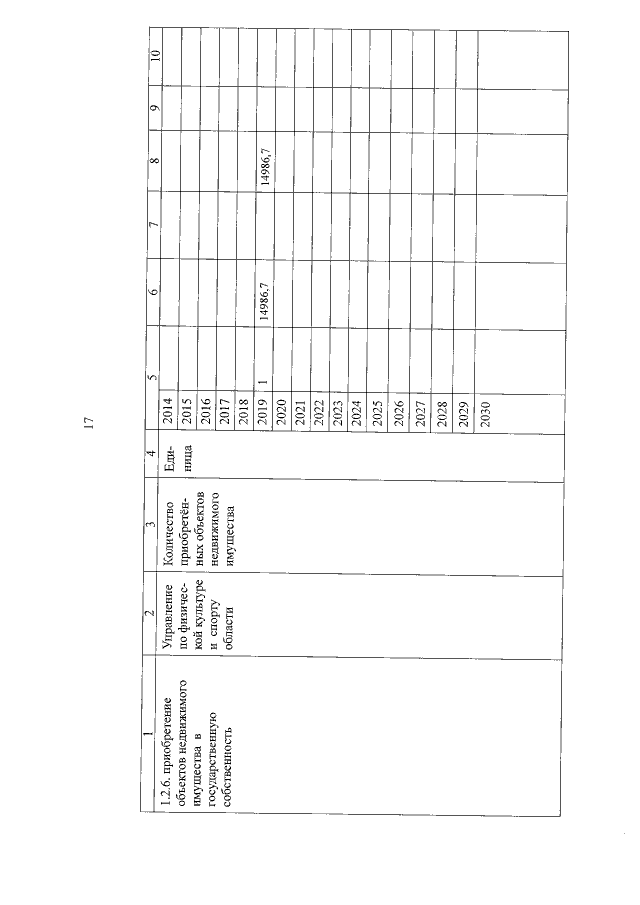 17

| 1 | 2 | 3 | 4 | 5 | | 6 | 7 | 8 | 9 | 10 |
|---|---|---|---|---|---|---|---|---|---|---|
| 1.2.6. приобретение объектов недвижимого имущества в государственную собственность | Управление по физической культуре и спорту области | Количество приобретённых объектов недвижимого имущества | Единица | 2014 | | | | | | |
| | | | | 2015 | | | | | | |
| | | | | 2016 | | | | | | |
| | | | | 2017 | | | | | | |
| | | | | 2018 | | | | | | |
| | | | | 2019 | 1 | 14986,7 | | 14986,7 | | |
| | | | | 2020 | | | | | | |
| | | | | 2021 | | | | | | |
| | | | | 2022 | | | | | | |
| | | | | 2023 | | | | | | |
| | | | | 2024 | | | | | | |
| | | | | 2025 | | | | | | |
| | | | | 2026 | | | | | | |
| | | | | 2027 | | | | | | |
| | | | | 2028 | | | | | | |
| | | | | 2029 | | | | | | |
| | | | | 2030 | | | | | | |